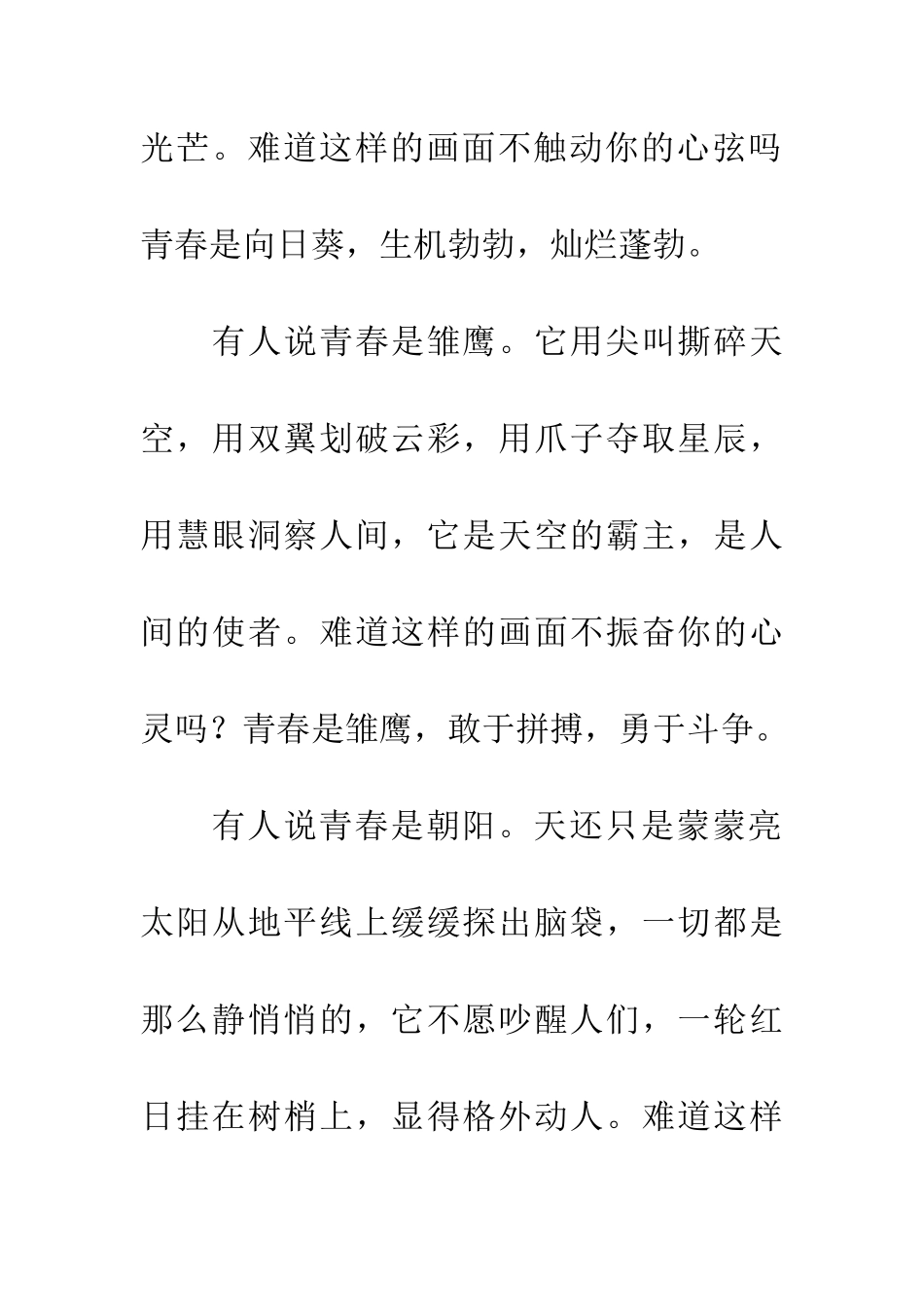 光芒。难道这样的画面不触动你的心弦吗青春是向日葵，生机勃勃，灿烂蓬勃。

有人说青春是雏鹰。它用尖叫撕碎天空，用双翼划破云彩，用爪子夺取星辰，用慧眼洞察人间，它是天空的霸主，是人间的使者。难道这样的画面不振奋你的心灵吗？青春是雏鹰，敢于拼搏，勇于斗争。

有人说青春是朝阳。天还只是蒙蒙亮太阳从地平线上缓缓探出脑袋，一切都是那么静悄悄的，它不愿吵醒人们，一轮红日挂在树梢上，显得格外动人。难道这样